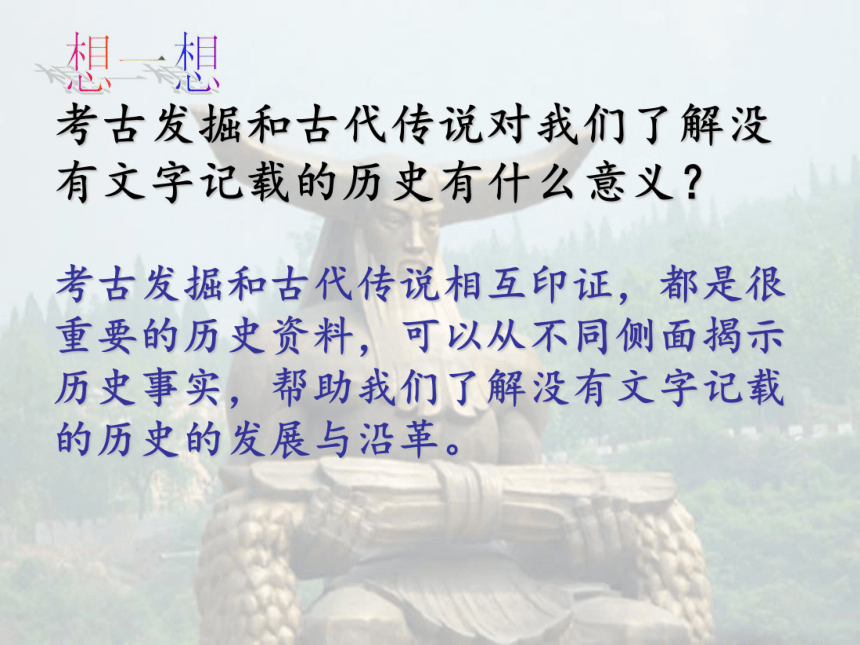 想一想
考古发掘和古代传说对我们了解没有文字记载的历史有什么意义？

考古发掘和古代传说相互印证，都是很重要的历史资料，可以从不同侧面揭示历史事实，帮助我们了解没有文字记载的历史的发展与沿革。